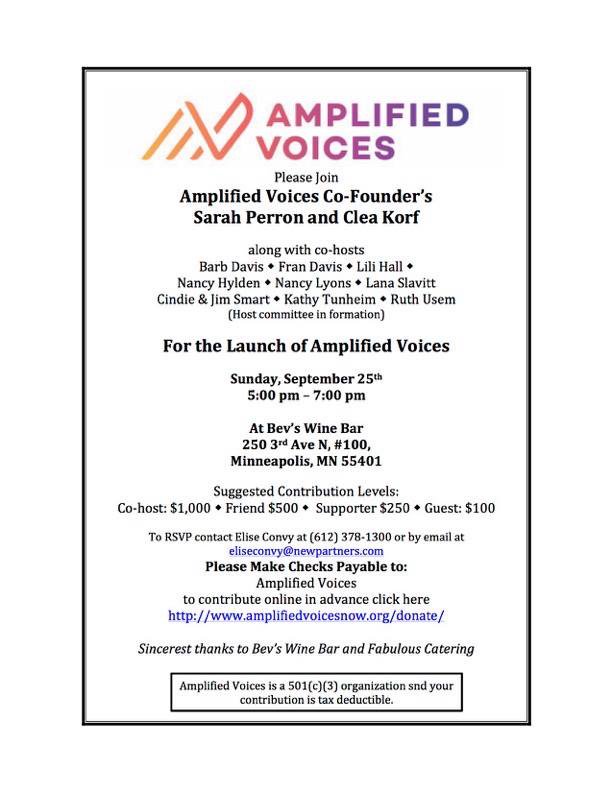 AMPLIFIED
VOICES

Please Join
Amplified Voices Co-Founder's
Sarah Perron and Clea Korf

along with co-hosts
Barb Davis ◆ Fran Davis ◆ Lili Hall ◆
Nancy Hylden ◆ Nancy Lyons ◆ Lana Slavitt
Cindie & Jim Smart ◆ Kathy Tunheim ◆ Ruth Usem
(Host committee in formation)

For the Launch of Amplified Voices

Sunday, September 25th
5:00 pm – 7:00 pm

At Bev's Wine Bar
250 3rd Ave N, #100,
Minneapolis, MN 55401

Suggested Contribution Levels:
Co-host: $1,000 ◆ Friend $500 ◆ Supporter $250 ◆ Guest: $100

To RSVP contact Elise Convy at (612) 378-1300 or by email at
eliseconvy@newpartners.com
Please Make Checks Payable to:
Amplified Voices
to contribute online in advance click here
http://www.amplifiedvoicesnow.org/donate/

Sincerest thanks to Bev's Wine Bar and Fabulous Catering

Amplified Voices is a 501(c)(3) organization snd your contribution is tax deductible.